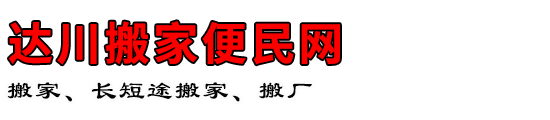 达川搬家便民网

搬家、长短途搬家、搬厂